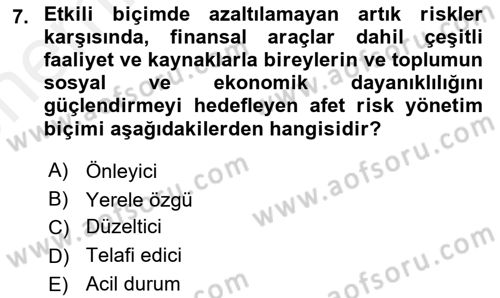 7. Etkili biçimde azaltılamayan artık riskler karşısında, finansal araçlar dahil çeşitli faaliyet ve kaynaklarla bireylerin ve toplumun sosyal ve ekonomik dayanıklılığını güçlendirmeyi hedefleyen afet risk yönetim biçimi aşağıdakilerden hangisidir?

A) Önleyici
B) Yerele özgü
C) Düzeltici
D) Telafi edici
E) Acil durum

www.aofsoru.com